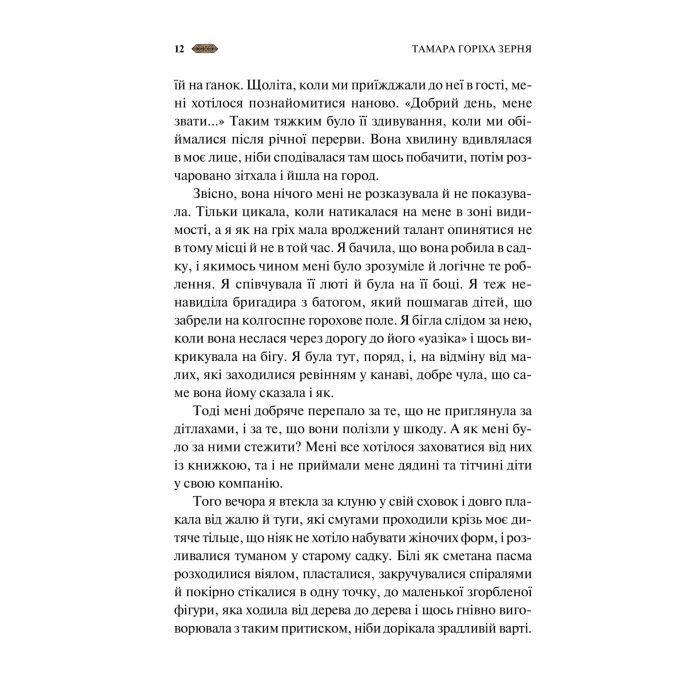 12 ТАМАРА ГОРІХА ЗЕРНЯ

їй на ганок. Щоліта, коли ми приїжджали до неї в гості, мені хотілося познайомитися наново. «Добрий день, мене звати...» Таким тяжким було її здивування, коли ми обіймалися після річної перерви. Вона хвилину вдивлялася в моє лице, ніби сподівалася там щось побачити, потім розчаровано зітхала і йшла на город.

Звісно, вона нічого мені не розказувала й не показувала. Тільки цикала, коли натикалася на мене в зоні видимості, а я як на гріх мала вроджений талант опинятися не в тому місці й не в той час. Я бачила, що вона робила в садку, і якимось чином мені було зрозуміле й логічне те роблення. Я співчувала її люті й була на її боці. Я теж ненавиділа бригадира з батогом, який пошмагав дітей, що забрели на колгоспне горохове поле. Я бігла слідом за нею, коли вона неслася через дорогу до його «уазіка» і щось викрикувала на бігу. Я була тут, поряд, і, на відміну від малих, які заходилися ревінням у канаві, добре чула, що саме вона йому сказала і як.

Тоді мені добряче перепало за те, що не приглянула за дітлахами, і за те, що вони полізли у шкоду. А як мені було за ними стежити? Мені все хотілося заховатися від них із книжкою, та і не приймали мене дядині та тітчині діти у свою компанію.

Того вечора я втекла за клуню у свій сховок і довго плакала від жалю й туги, які смугами проходили крізь моє дитяче тільце, що ніяк не хотіло набувати жіночих форм, і розливалися туманом у старому садку. Білі як сметана пасма розходилися віялом, пласталися, закручувалися спіралями й покірно стікалися в одну точку, до маленької згорбленої фігури, яка ходила від дерева до дерева і щось гнівно виговорювала з таким притиском, ніби дорікала зрадливій варті.